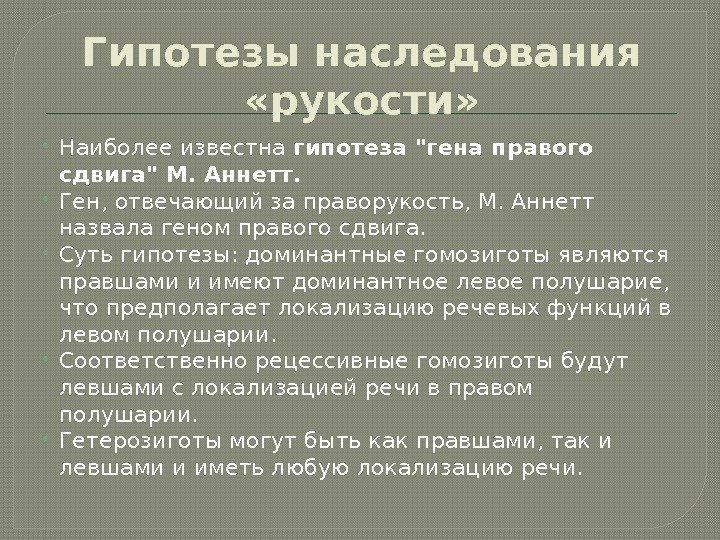 Гипотезы наследования «рукости»

• Наиболее известна гипотеза "гена правого сдвига" М. Аннетт.
• Ген, отвечающий за праворукость, М. Аннетт назвала геном правого сдвига.
• Суть гипотезы: доминантные гомозиготы являются правшами и имеют доминантное левое полушарие, что предполагает локализацию речевых функций в левом полушарии.
• Соответственно рецессивные гомозиготы будут левшами с локализацией речи в правом полушарии.
• Гетерозиготы могут быть как правшами, так и левшами и иметь любую локализацию речи.